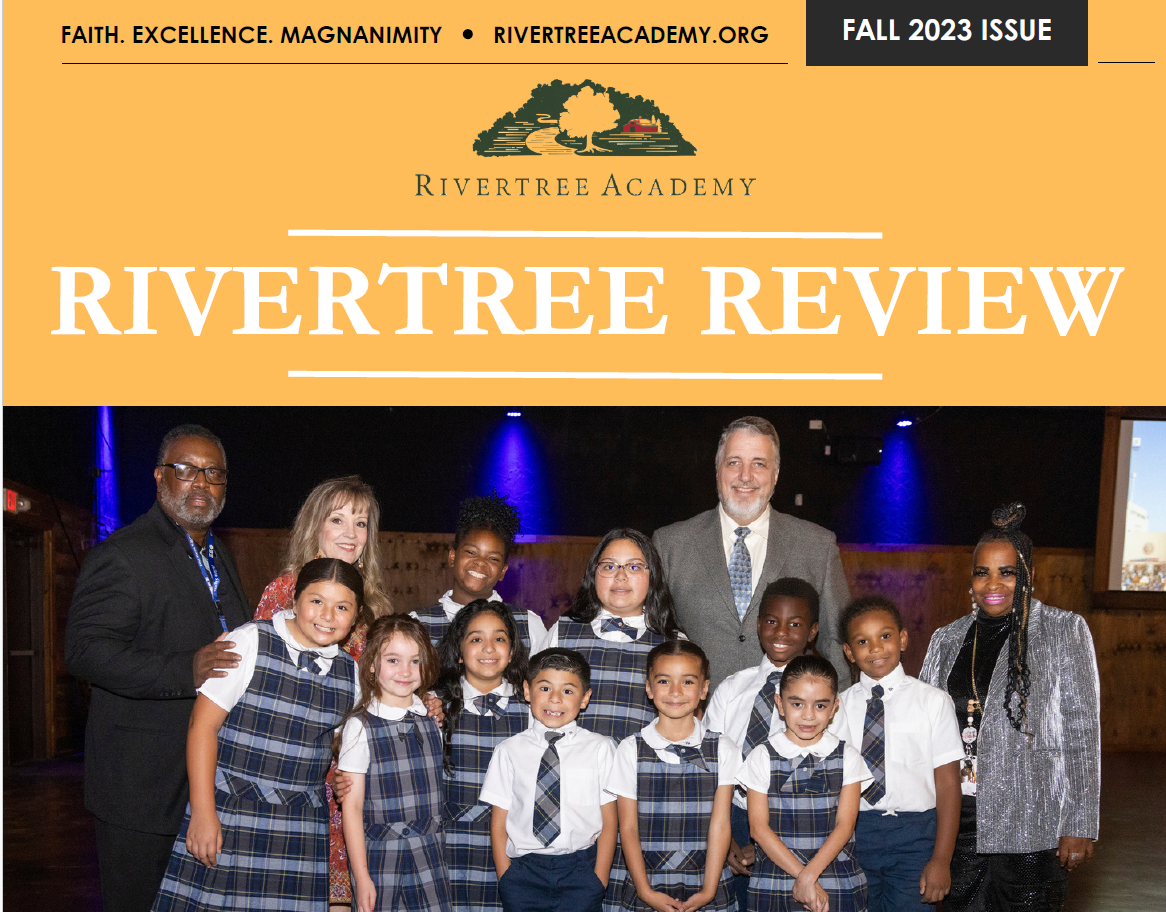 FAITH. EXCELLENCE. MAGNANIMITY • RIVERTREEACADEMY.ORG

FALL 2023 ISSUE

RIVERTREE ACADEMY

RIVERTREE REVIEW